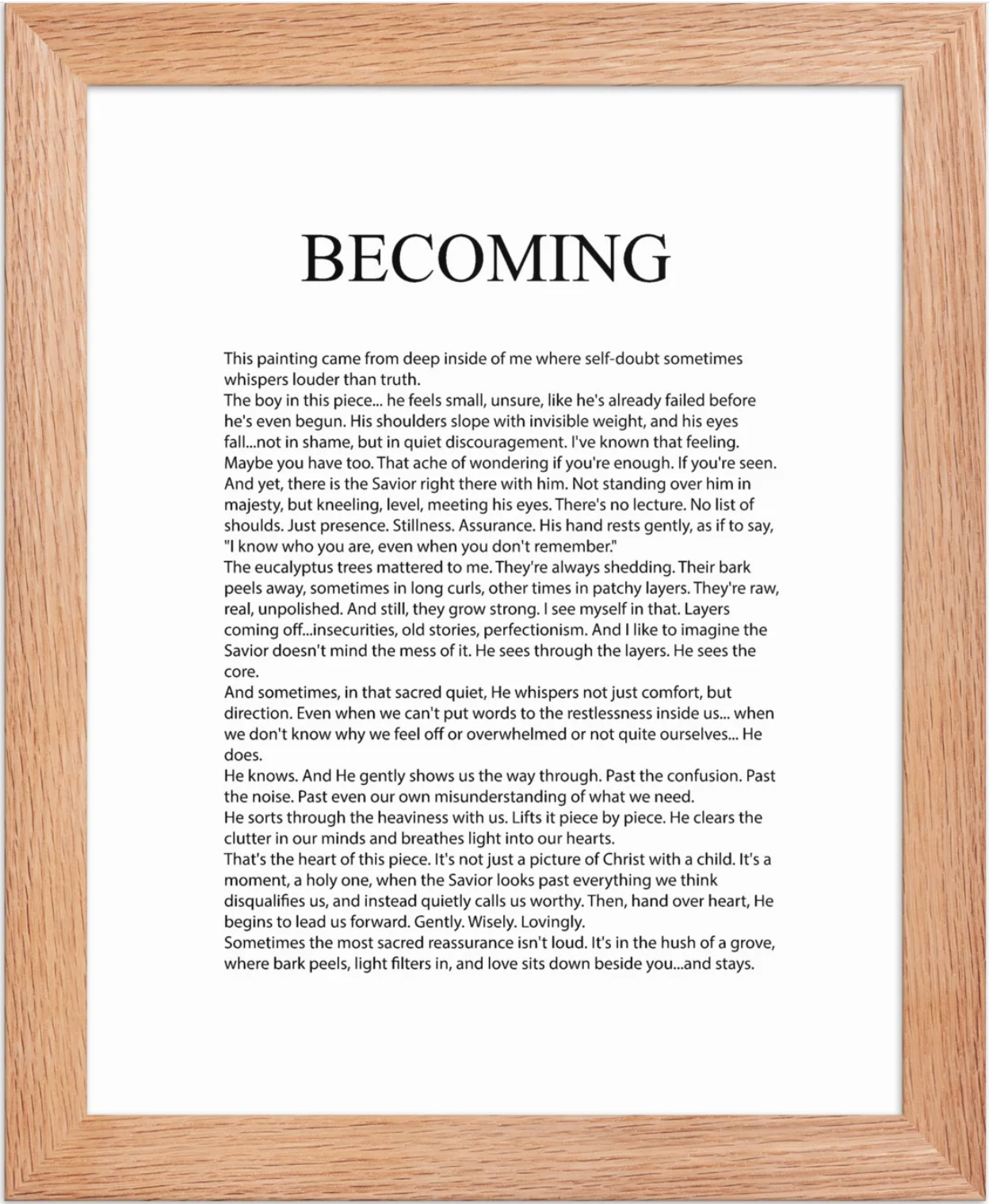 BECOMING

This painting came from deep inside of me where self-doubt sometimes whispers louder than truth.
The boy in this piece... he feels small, unsure, like he's already failed before he's even begun. His shoulders slope with invisible weight, and his eyes fall...not in shame, but in quiet discouragement. I've known that feeling. Maybe you have too. That ache of wondering if you're enough. If you're seen.
And yet, there is the Savior right there with him. Not standing over him in majesty, but kneeling, level, meeting his eyes. There's no lecture. No list of shoulds. Just presence. Stillness. Assurance. His hand rests gently, as if to say, "I know who you are, even when you don't remember."
The eucalyptus trees mattered to me. They're always shedding. Their bark peels away, sometimes in long curls, other times in patchy layers. They're raw, real, unpolished. And still, they grow strong. I see myself in that. Layers coming off...insecurities, old stories, perfectionism. And I like to imagine the Savior doesn't mind the mess of it. He sees through the layers. He sees the core.
And sometimes, in that sacred quiet, He whispers not just comfort, but direction. Even when we can't put words to the restlessness inside us... when we don't know why we feel off or overwhelmed or not quite ourselves... He does.
He knows. And He gently shows us the way through. Past the confusion. Past the noise. Past even our own misunderstanding of what we need.
He sorts through the heaviness with us. Lifts it piece by piece. He clears the clutter in our minds and breathes light into our hearts.
That's the heart of this piece. It's not just a picture of Christ with a child. It's a moment, a holy one, when the Savior looks past everything we think disqualifies us, and instead quietly calls us worthy. Then, hand over heart, He begins to lead us forward. Gently. Wisely. Lovingly.
Sometimes the most sacred reassurance isn't loud. It's in the hush of a grove, where bark peels, light filters in, and love sits down beside you...and stays.